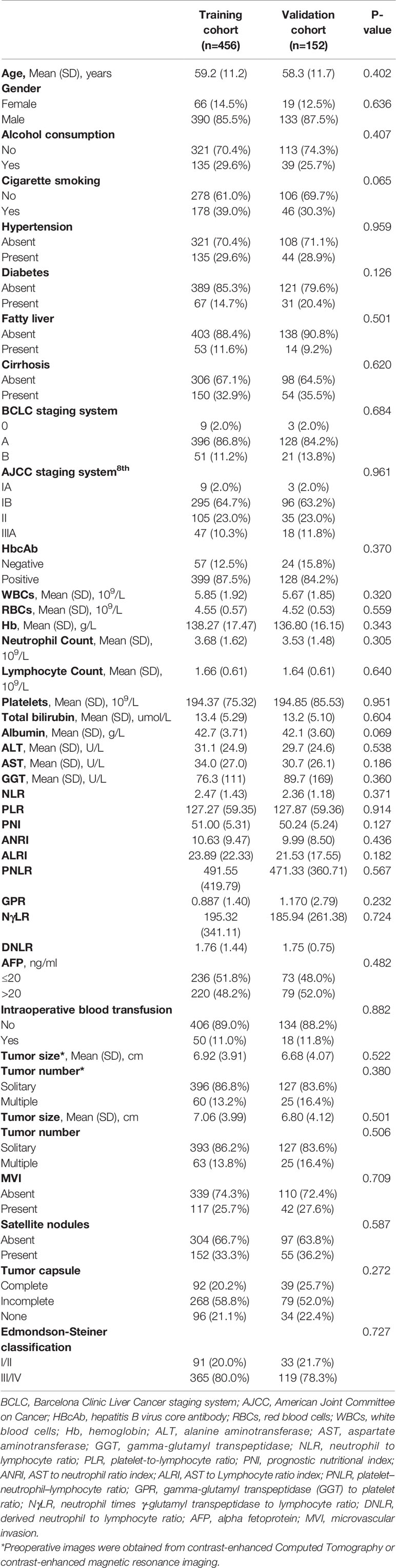 |  | Training cohort (n=456) | Validation cohort (n=152) | P-value |
|---|---|---|---|
| **Age,** Mean (SD), years | 59.2 (11.2) | 58.3 (11.7) | 0.402 |
| **Gender** |  |  |  |
| Female | 66 (14.5%) | 19 (12.5%) | 0.636 |
| Male | 390 (85.5%) | 133 (87.5%) |  |
| **Alcohol consumption** |  |  | 0.407 |
| No | 321 (70.4%) | 113 (74.3%) |  |
| Yes | 135 (29.6%) | 39 (25.7%) |  |
| **Cigarette smoking** |  |  | 0.065 |
| No | 278 (61.0%) | 106 (69.7%) |  |
| Yes | 178 (39.0%) | 46 (30.3%) |  |
| **Hypertension** |  |  | 0.959 |
| Absent | 321 (70.4%) | 108 (71.1%) |  |
| Present | 135 (29.6%) | 44 (28.9%) |  |
| **Diabetes** |  |  | 0.126 |
| Absent | 389 (85.3%) | 121 (79.6%) |  |
| Present | 67 (14.7%) | 31 (20.4%) |  |
| **Fatty liver** |  |  | 0.501 |
| Absent | 403 (88.4%) | 138 (90.8%) |  |
| Present | 53 (11.6%) | 14 (9.2%) |  |
| **Cirrhosis** |  |  | 0.620 |
| Absent | 306 (67.1%) | 98 (64.5%) |  |
| Present | 150 (32.9%) | 54 (35.5%) |  |
| **BCLC staging system** |  |  | 0.684 |
| 0 | 9 (2.0%) | 3 (2.0%) |  |
| A | 396 (86.8%) | 128 (84.2%) |  |
| B | 51 (11.2%) | 21 (13.8%) |  |
| **AJCC staging system$^{8th}$** |  |  | 0.961 |
| IA | 9 (2.0%) | 3 (2.0%) |  |
| IB | 295 (64.7%) | 96 (63.2%) |  |
| II | 105 (23.0%) | 35 (23.0%) |  |
| IIIA | 47 (10.3%) | 18 (11.8%) |  |
| **HbcAb** |  |  | 0.370 |
| Negative | 57 (12.5%) | 24 (15.8%) |  |
| Positive | 399 (87.5%) | 128 (84.2%) |  |
| **WBCs**, Mean (SD), $10^9$/L | 5.85 (1.92) | 5.67 (1.85) | 0.320 |
| **RBCs**, Mean (SD), $10^9$/L | 4.55 (0.57) | 4.52 (0.53) | 0.559 |
| **Hb**, Mean (SD), g/L | 138.27 (17.47) | 136.80 (16.15) | 0.343 |
| **Neutrophil Count**, Mean (SD), $10^9$/L | 3.68 (1.62) | 3.53 (1.48) | 0.305 |
| **Lymphocyte Count**, Mean (SD), $10^9$/L | 1.66 (0.61) | 1.64 (0.61) | 0.640 |
| **Platelets**, Mean (SD), $10^9$/L | 194.37 (75.32) | 194.85 (85.53) | 0.951 |
| **Total bilirubin**, Mean (SD), umol/L | 13.4 (5.29) | 13.2 (5.10) | 0.604 |
| **Albumin**, Mean (SD), g/L | 42.7 (3.71) | 42.1 (3.60) | 0.069 |
| **ALT**, Mean (SD), U/L | 31.1 (24.9) | 29.7 (24.6) | 0.538 |
| **AST**, Mean (SD), U/L | 34.0 (27.0) | 30.7 (26.1) | 0.186 |
| **GGT**, Mean (SD), U/L | 76.3 (111) | 89.7 (169) | 0.360 |
| **NLR** | 2.47 (1.43) | 2.36 (1.18) | 0.371 |
| **PLR** | 127.27 (59.35) | 127.87 (59.36) | 0.914 |
| **PNI** | 51.00 (5.31) | 50.24 (5.24) | 0.127 |
| **ANRI** | 10.63 (9.47) | 9.99 (8.50) | 0.436 |
| **ALRI** | 23.89 (22.33) | 21.53 (17.55) | 0.182 |
| **PNLR** | 491.55 (419.79) | 471.33 (360.71) | 0.567 |
| **GPR** | 0.887 (1.40) | 1.170 (2.79) | 0.232 |
| **NγLR** | 195.32 (341.11) | 185.94 (261.38) | 0.724 |
| **DNLR** | 1.76 (1.44) | 1.75 (0.75) |  |
| **AFP**, ng/ml |  |  | 0.482 |
| ≤20 | 236 (51.8%) | 73 (48.0%) |  |
| >20 | 220 (48.2%) | 79 (52.0%) |  |
| **Intraoperative blood transfusion** |  |  | 0.882 |
| No | 406 (89.0%) | 134 (88.2%) |  |
| Yes | 50 (11.0%) | 18 (11.8%) |  |
| **Tumor size***, Mean (SD), cm | 6.92 (3.91) | 6.68 (4.07) | 0.522 |
| **Tumor number*** |  |  | 0.380 |
| Solitary | 396 (86.8%) | 127 (83.6%) |  |
| Multiple | 60 (13.2%) | 25 (16.4%) |  |
| **Tumor size**, Mean (SD), cm | 7.06 (3.99) | 6.80 (4.12) | 0.501 |
| **Tumor number** |  |  | 0.506 |
| Solitary | 393 (86.2%) | 127 (83.6%) |  |
| Multiple | 63 (13.8%) | 25 (16.4%) |  |
| **MVI** |  |  | 0.709 |
| Absent | 339 (74.3%) | 110 (72.4%) |  |
| Present | 117 (25.7%) | 42 (27.6%) |  |
| **Satellite nodules** |  |  | 0.587 |
| Absent | 304 (66.7%) | 97 (63.8%) |  |
| Present | 152 (33.3%) | 55 (36.2%) |  |
| **Tumor capsule** |  |  | 0.272 |
| Complete | 92 (20.2%) | 39 (25.7%) |  |
| Incomplete | 268 (58.8%) | 79 (52.0%) |  |
| None | 96 (21.1%) | 34 (22.4%) |  |
| **Edmondson-Steiner classification** |  |  | 0.727 |
| I/II | 91 (20.0%) | 33 (21.7%) |  |
| III/IV | 365 (80.0%) | 119 (78.3%) |  |

BCLC, Barcelona Clinic Liver Cancer staging system; AJCC, American Joint Committee on Cancer; HBcAb, hepatitis B virus core antibody; RBCs, red blood cells; WBCs, white blood cells; Hb, hemoglobin; ALT, alanine aminotransferase; AST, aspartate aminotransferase; GGT, gamma-glutamyl transpeptidase; NLR, neutrophil to lymphocyte ratio; PLR, platelet-to-lymphocyte ratio; PNI, prognostic nutritional index; ANRI, AST to neutrophil ratio index; ALRI, AST to Lymphocyte ratio index; PNLR, platelet–neutrophil–lymphocyte ratio; GPR, gamma-glutamyl transpeptidase (GGT) to platelet ratio; NγLR, neutrophil times γ-glutamyl transpeptidase to lymphocyte ratio; DNLR, derived neutrophil to lymphocyte ratio; AFP, alpha fetoprotein; MVI, microvascular invasion.

*Preoperative images were obtained from contrast-enhanced Computed Tomography or contrast-enhanced magnetic resonance imaging.